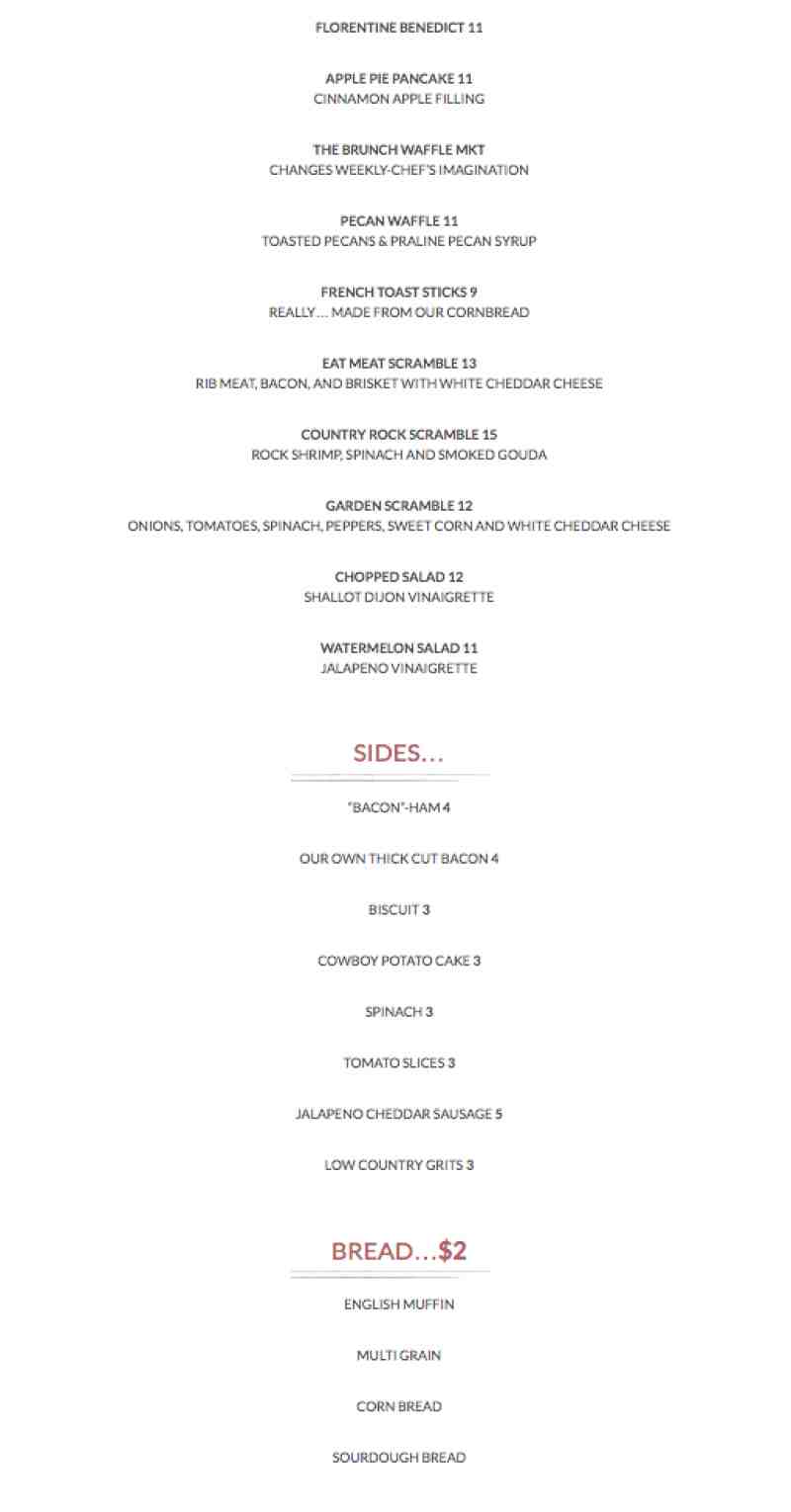 FLORENTINE BENEDICT 11

APPLE PIE PANCAKE 11
CINNAMON APPLE FILLING

THE BRUNCH WAFFLE MKT
CHANGES WEEKLY-CHEF'S IMAGINATION

PECAN WAFFLE 11
TOASTED PECANS & PRALINE PECAN SYRUP

FRENCH TOAST STICKS 9
REALLY… MADE FROM OUR CORNBREAD

EAT MEAT SCRAMBLE 13
RIB MEAT, BACON, AND BRISKET WITH WHITE CHEDDAR CHEESE

COUNTRY ROCK SCRAMBLE 15
ROCK SHRIMP, SPINACH AND SMOKED GOUDA

GARDEN SCRAMBLE 12
ONIONS, TOMATOES, SPINACH, PEPPERS, SWEET CORN AND WHITE CHEDDAR CHEESE

CHOPPED SALAD 12
SHALLOT DIJON VINAIGRETTE

WATERMELON SALAD 11
JALAPENO VINAIGRETTE

SIDES…

"BACON"-HAM 4

OUR OWN THICK CUT BACON 4

BISCUIT 3

COWBOY POTATO CAKE 3

SPINACH 3

TOMATO SLICES 3

JALAPENO CHEDDAR SAUSAGE 5

LOW COUNTRY GRITS 3

BREAD…$2

ENGLISH MUFFIN

MULTI GRAIN

CORN BREAD

SOURDOUGH BREAD